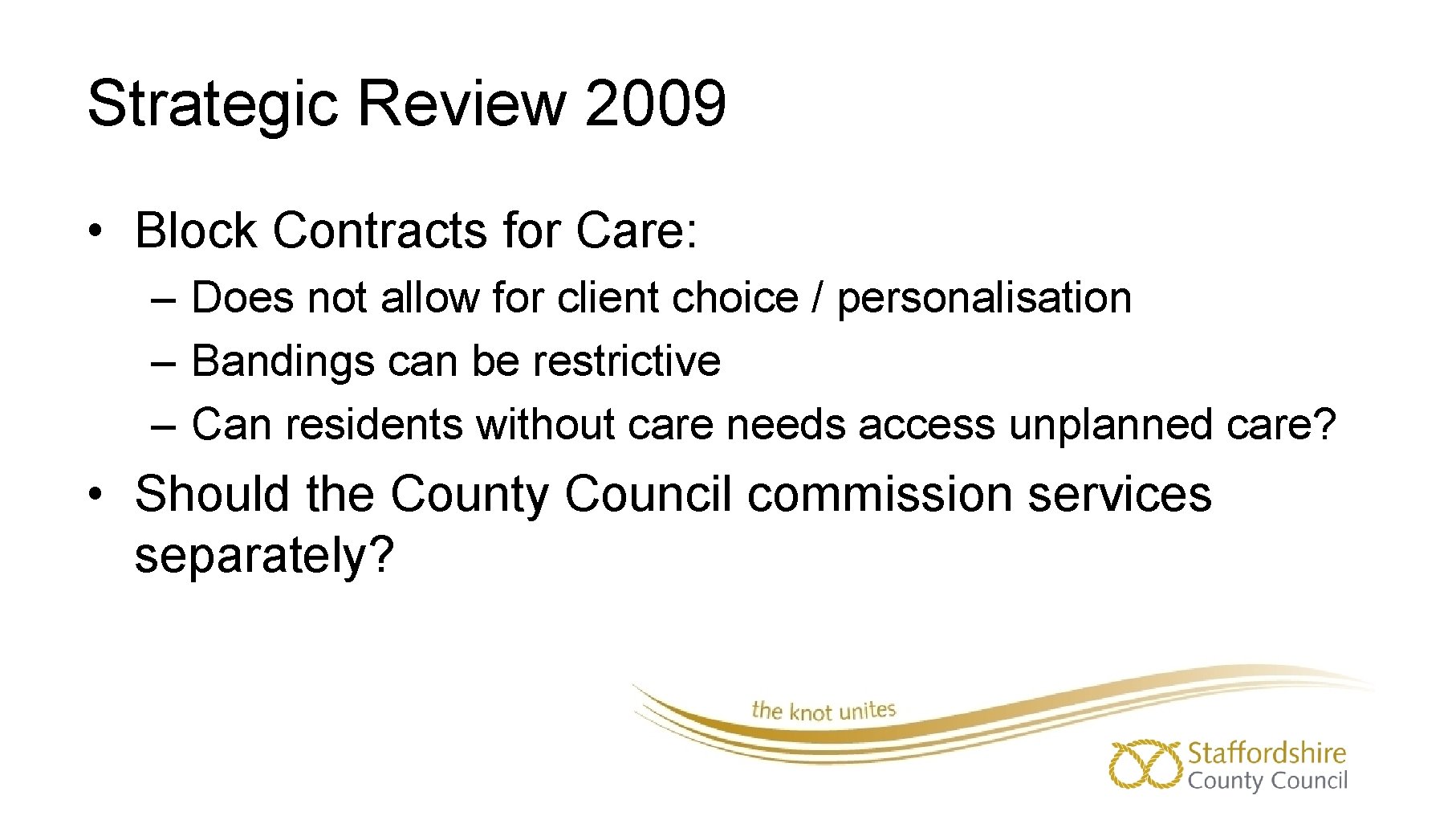 Strategic Review 2009

• Block Contracts for Care:
– Does not allow for client choice / personalisation
– Bandings can be restrictive
– Can residents without care needs access unplanned care?

• Should the County Council commission services separately?

the knot unites

Staffordshire County Council